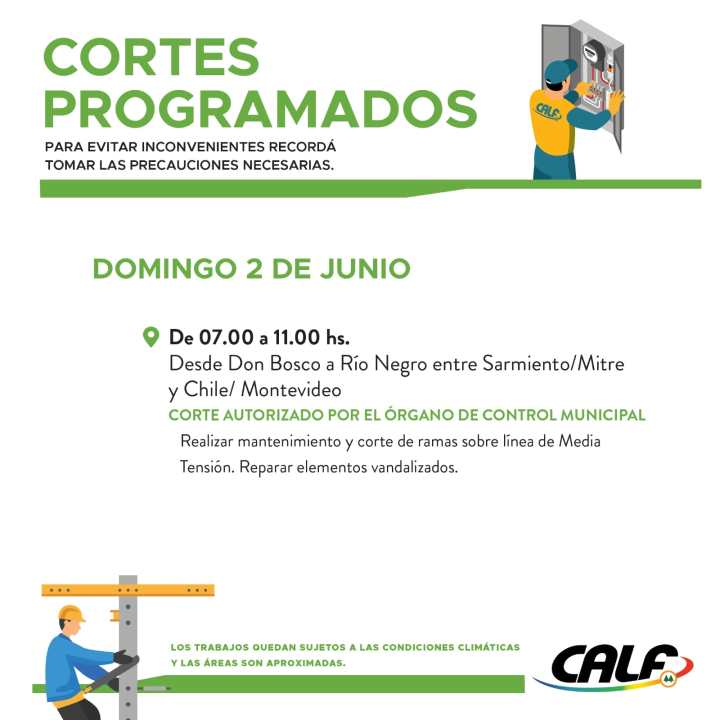 CORTES PROGRAMADOS

PARA EVITAR INCONVENIENTES RECORDÁ TOMAR LAS PRECAUCIONES NECESARIAS.

CALF

DOMINGO 2 DE JUNIO

De 07.00 a 11.00 hs.
Desde Don Bosco a Río Negro entre Sarmiento/Mitre y Chile/ Montevideo
CORTE AUTORIZADO POR EL ÓRGANO DE CONTROL MUNICIPAL
Realizar mantenimiento y corte de ramas sobre línea de Media Tensión. Reparar elementos vandalizados.

LOS TRABAJOS QUEDAN SUJETOS A LAS CONDICIONES CLIMÁTICAS Y LAS ÁREAS SON APROXIMADAS.

CALF